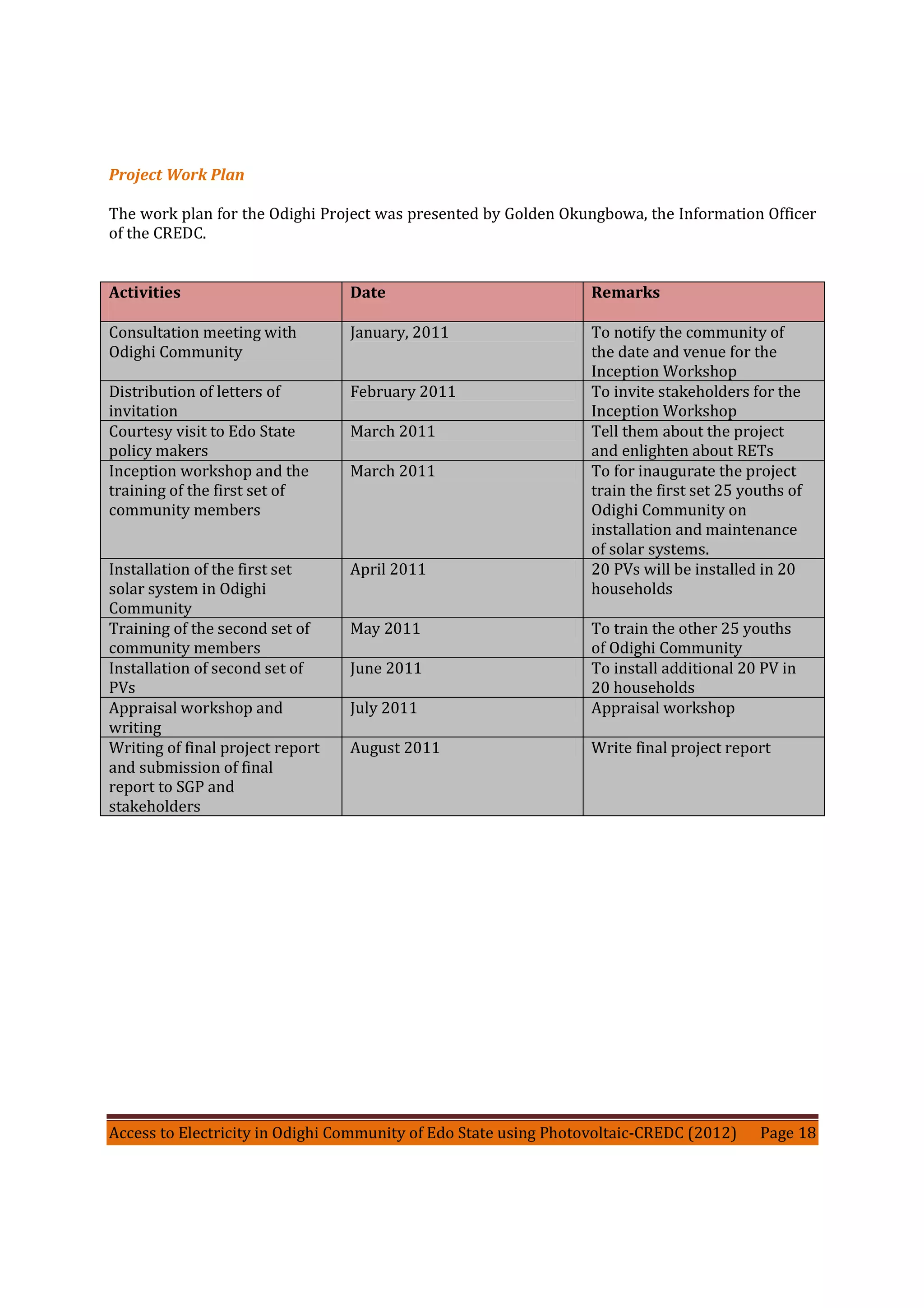 Project Work Plan

The work plan for the Odighi Project was presented by Golden Okungbowa, the Information Officer of the CREDC.

| Activities | Date | Remarks |
|---|---|---|
| Consultation meeting with Odighi Community | January, 2011 | To notify the community of the date and venue for the Inception Workshop |
| Distribution of letters of invitation | February 2011 | To invite stakeholders for the Inception Workshop |
| Courtesy visit to Edo State policy makers | March 2011 | Tell them about the project and enlighten about RETs |
| Inception workshop and the training of the first set of community members | March 2011 | To for inaugurate the project train the first set 25 youths of Odighi Community on installation and maintenance of solar systems. |
| Installation of the first set solar system in Odighi Community | April 2011 | 20 PVs will be installed in 20 households |
| Training of the second set of community members | May 2011 | To train the other 25 youths of Odighi Community |
| Installation of second set of PVs | June 2011 | To install additional 20 PV in 20 households |
| Appraisal workshop and writing | July 2011 | Appraisal workshop |
| Writing of final project report and submission of final report to SGP and stakeholders | August 2011 | Write final project report |

Access to Electricity in Odighi Community of Edo State using Photovoltaic-CREDC (2012) Page 18